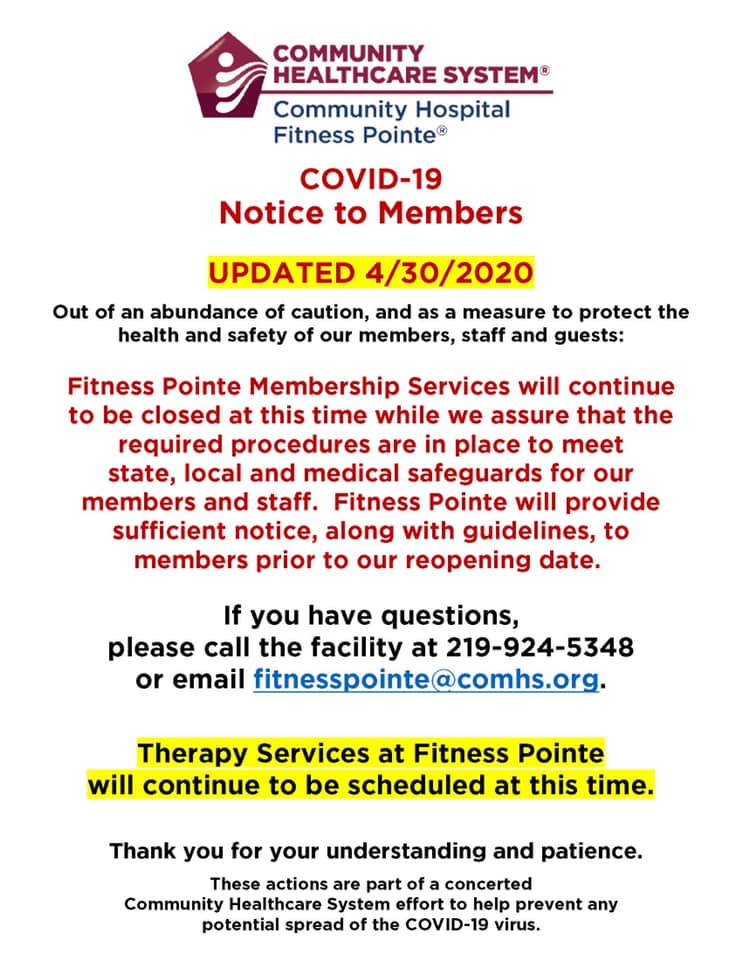 COMMUNITY HEALTHCARE SYSTEM®
Community Hospital
Fitness Pointe®

COVID-19
Notice to Members

UPDATED 4/30/2020

Out of an abundance of caution, and as a measure to protect the health and safety of our members, staff and guests:

Fitness Pointe Membership Services will continue to be closed at this time while we assure that the required procedures are in place to meet state, local and medical safeguards for our members and staff. Fitness Pointe will provide sufficient notice, along with guidelines, to members prior to our reopening date.

If you have questions, please call the facility at 219-924-5348 or email fitnesspointe@comhs.org.

Therapy Services at Fitness Pointe will continue to be scheduled at this time.

Thank you for your understanding and patience.

These actions are part of a concerted Community Healthcare System effort to help prevent any potential spread of the COVID-19 virus.